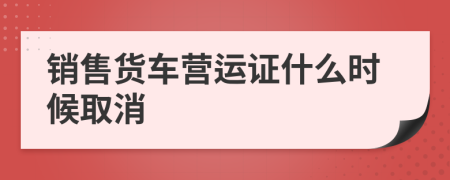 销售货车营运证什么时候取消